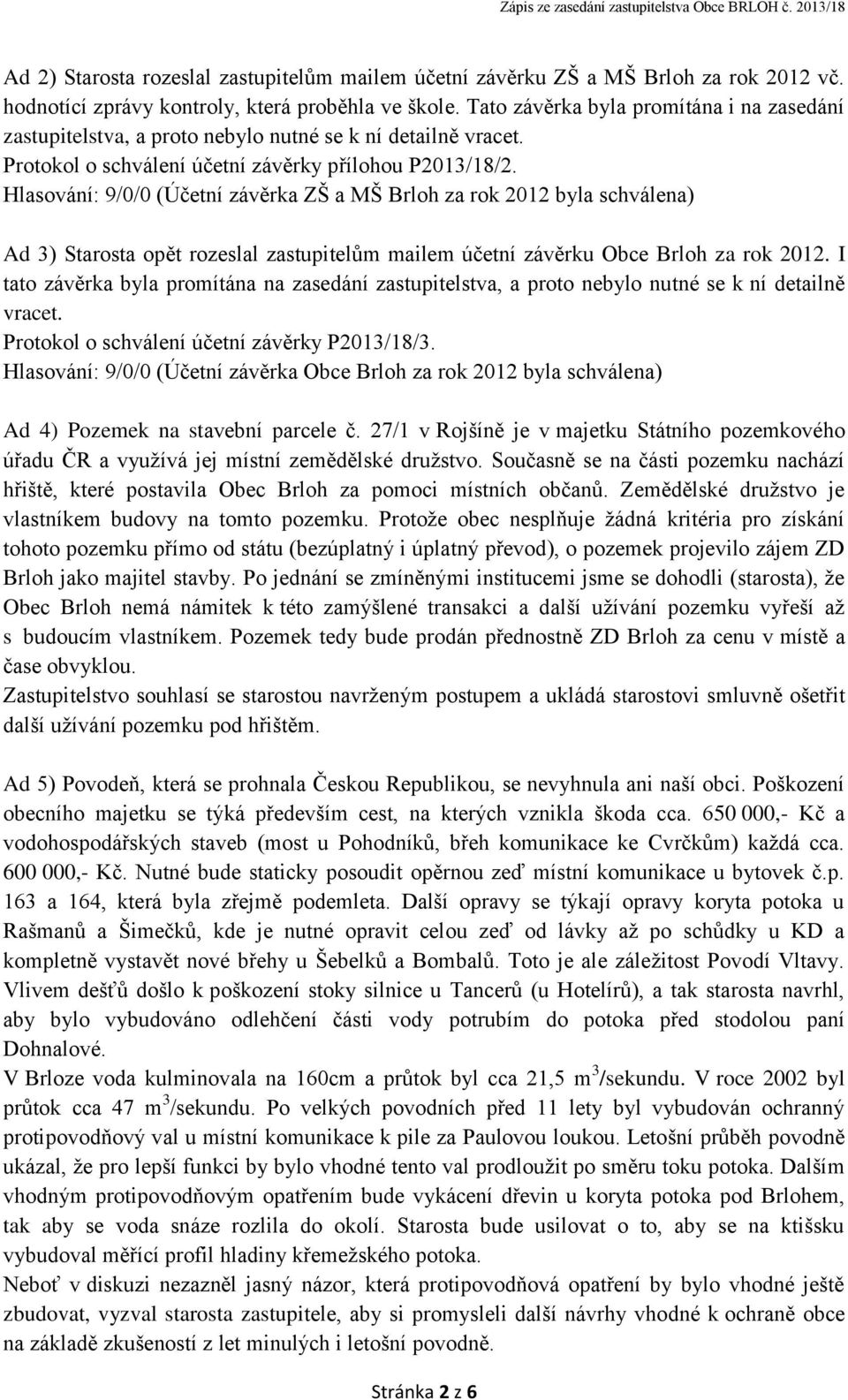 Zápis ze zasedání zastupitelstva Obce BRLOH č. 2013/18

Ad 2) Starosta rozeslal zastupitelům mailem účetní závěrku ZŠ a MŠ Brloh za rok 2012 vč. hodnotící zprávy kontroly, která proběhla ve škole. Tato závěrka byla promítána i na zasedání zastupitelstva, a proto nebylo nutné se k ní detailně vracet.
Protokol o schválení účetní závěrky přílohou P2013/18/2.
Hlasování: 9/0/0 (Účetní závěrka ZŠ a MŠ Brloh za rok 2012 byla schválena)

Ad 3) Starosta opět rozeslal zastupitelům mailem účetní závěrku Obce Brloh za rok 2012. I tato závěrka byla promítána na zasedání zastupitelstva, a proto nebylo nutné se k ní detailně vracet.
Protokol o schválení účetní závěrky P2013/18/3.
Hlasování: 9/0/0 (Účetní závěrka Obce Brloh za rok 2012 byla schválena)

Ad 4) Pozemek na stavební parcele č. 27/1 v Rojšíně je v majetku Státního pozemkového úřadu ČR a využívá jej místní zemědělské družstvo. Současně se na části pozemku nachází hřiště, které postavila Obec Brloh za pomoci místních občanů. Zemědělské družstvo je vlastníkem budovy na tomto pozemku. Protože obec nesplňuje žádná kritéria pro získání tohoto pozemku přímo od státu (bezúplatný i úplatný převod), o pozemek projevilo zájem ZD Brloh jako majitel stavby. Po jednání se zmíněnými institucemi jsme se dohodli (starosta), že Obec Brloh nemá námitek k této zamýšlené transakci a další užívání pozemku vyřeší až s budoucím vlastníkem. Pozemek tedy bude prodán přednostně ZD Brloh za cenu v místě a čase obvyklou.
Zastupitelstvo souhlasí se starostou navrženým postupem a ukládá starostovi smluvně ošetřit další užívání pozemku pod hřištěm.

Ad 5) Povodeň, která se prohnala Českou Republikou, se nevyhnula ani naší obci. Poškození obecního majetku se týká především cest, na kterých vznikla škoda cca. 650 000,- Kč a vodohospodářských staveb (most u Pohodníků, břeh komunikace ke Cvrčkům) každá cca. 600 000,- Kč. Nutné bude staticky posoudit opěrnou zeď místní komunikace u bytovek č.p. 163 a 164, která byla zřejmě podemleta. Další opravy se týkají opravy koryta potoka u Rašmanů a Šimečků, kde je nutné opravit celou zeď od lávky až po schůdky u KD a kompletně vystavět nové břehy u Šebelků a Bombalů. Toto je ale záležitost Povodí Vltavy. Vlivem dešťů došlo k poškození stoky silnice u Tancerů (u Hotelírů), a tak starosta navrhl, aby bylo vybudováno odlehčení části vody potrubím do potoka před stodolou paní Dohnalové.
V Brloze voda kulminovala na 160cm a průtok byl cca 21,5 m$^3$/sekundu. V roce 2002 byl průtok cca 47 m$^3$/sekundu. Po velkých povodních před 11 lety byl vybudován ochranný protipovodňový val u místní komunikace k pile za Paulovou loukou. Letošní průběh povodně ukázal, že pro lepší funkci by bylo vhodné tento val prodloužit po směru toku potoka. Dalším vhodným protipovodňovým opatřením bude vykácení dřevin u koryta potoka pod Brlohem, tak aby se voda snáze rozlila do okolí. Starosta bude usilovat o to, aby se na ktišsku vybudoval měřící profil hladiny křemežského potoka.
Neboť v diskuzi nezazněl jasný názor, která protipovodňová opatření by bylo vhodné ještě zbudovat, vyzval starosta zastupitele, aby si promysleli další návrhy vhodné k ochraně obce na základě zkušeností z let minulých i letošní povodně.

Stránka 2 z 6